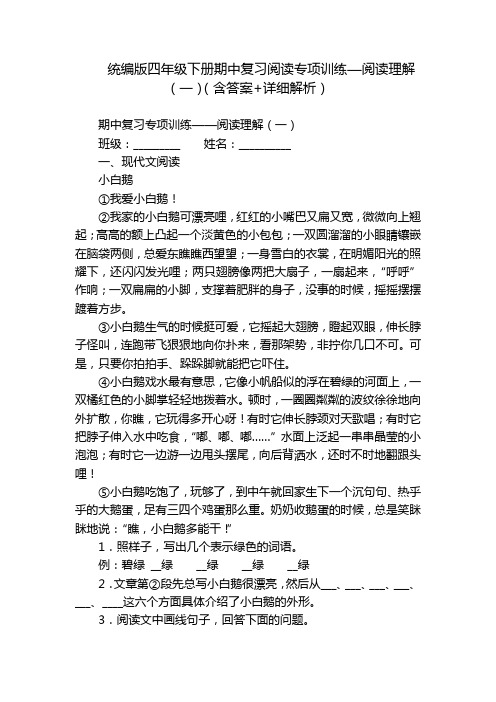 统编版四年级下册期中复习阅读专项训练—阅读理解（一）（含答案+详细解析）

期中复习专项训练——阅读理解（一）

班级：________　　姓名：_________

一、现代文阅读

小白鹅

①我爱小白鹅！

②我家的小白鹅可漂亮哩，红红的小嘴巴又扁又宽，微微向上翘起；高高的额上凸起一个淡黄色的小包包；一双圆溜溜的小眼睛镶嵌在脑袋两侧，总爱东瞧瞧西望望；一身雪白的衣裳，在明媚阳光的照耀下，还闪闪发光哩；两只翅膀像两把大扇子，一扇起来，“呼呼”作响；一双扁扁的小脚，支撑着肥胖的身子，没事的时候，摇摇摆摆踱着方步。

③小白鹅生气的时候挺可爱，它摇起大翅膀，瞪起双眼，伸长脖子怪叫，连跑带飞狠狠地向你扑来，看那架势，非拧你几口不可。可是，只要你拍拍手、跺跺脚就能把它吓住。

④小白鹅戏水最有意思，它像小帆船似的浮在碧绿的河面上，一双橘红色的小脚掌轻轻地拨着水。顿时，一圈圈粼粼的波纹徐徐地向外扩散，你瞧，它玩得多开心呀！有时它伸长脖颈对天歌唱；有时它把脖子伸入水中吃食，“嘟、嘟、嘟……”水面上泛起一串串晶莹的小泡泡；有时它一边游一边甩头摆尾，向后背洒水，还时不时地翻跟头哩！

⑤小白鹅吃饱了，玩够了，到中午就回家生下一个沉甸甸、热乎乎的大鹅蛋，足有三四个鸡蛋那么重。奶奶收鹅蛋的时候，总是笑眯眯地说：“瞧，小白鹅多能干！”

1．照样子，写出几个表示绿色的词语。

例：碧绿 __绿　　__绿　　__绿　　__绿

2．文章第②段先总写小白鹅很漂亮，然后从___、___、___、___、___、____这六个方面具体介绍了小白鹅的外形。

3．阅读文中画线句子，回答下面的问题。